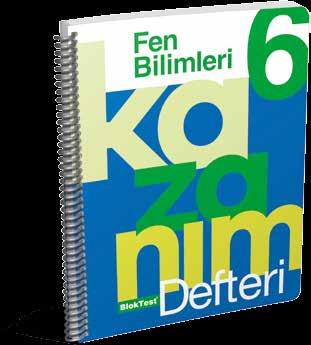 Fen Bilimleri

6

ka
za
nım

BlokTest

Defteri